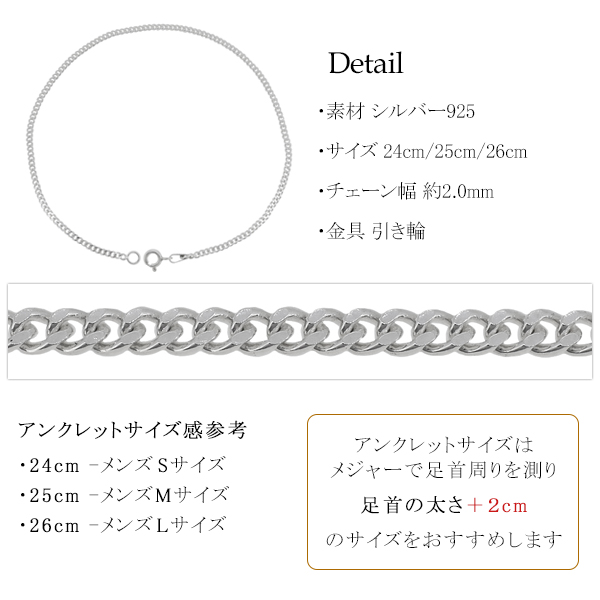 Detail

・素材 シルバー925

・サイズ 24cm/25cm/26cm

・チェーン幅 約2.0mm

・金具 引き輪

アンクレットサイズ感参考
・24cm -メンズSサイズ
・25cm -メンズMサイズ
・26cm -メンズLサイズ

アンクレットサイズは
メジャーで足首周りを測り
足首の太さ＋2cm
のサイズをおすすめします